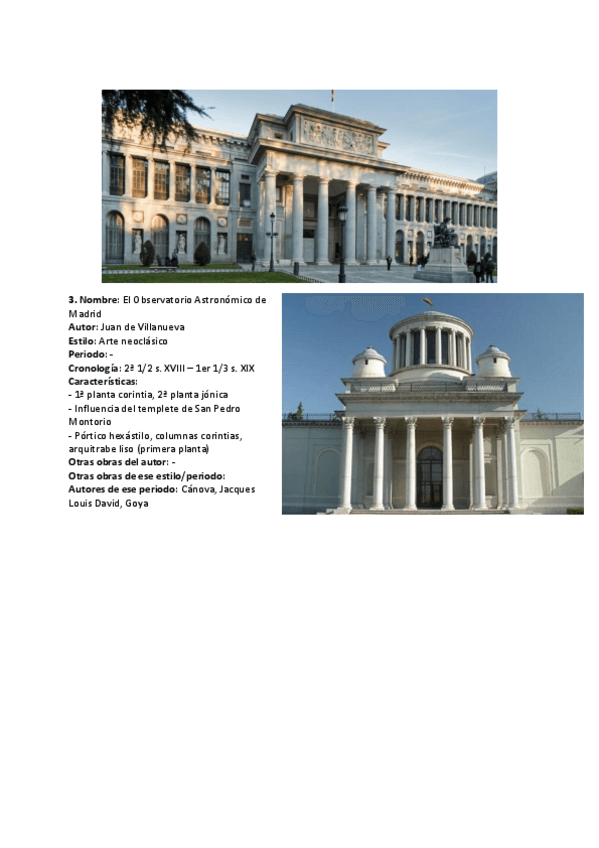 3. Nombre: El Observatorio Astronómico de Madrid
Autor: Juan de Villanueva
Estilo: Arte neoclásico
Periodo: -
Cronología: 2ª 1/2 s. XVIII – 1er 1/3 s. XIX
Características:
- 1ª planta corintia, 2ª planta jónica
- Influencia del templete de San Pedro Montorio
- Pórtico hexástilo, columnas corintias, arquitrabe liso (primera planta)
Otras obras del autor: -
Otras obras de ese estilo/periodo:
Autores de ese periodo: Cánova, Jacques Louis David, Goya